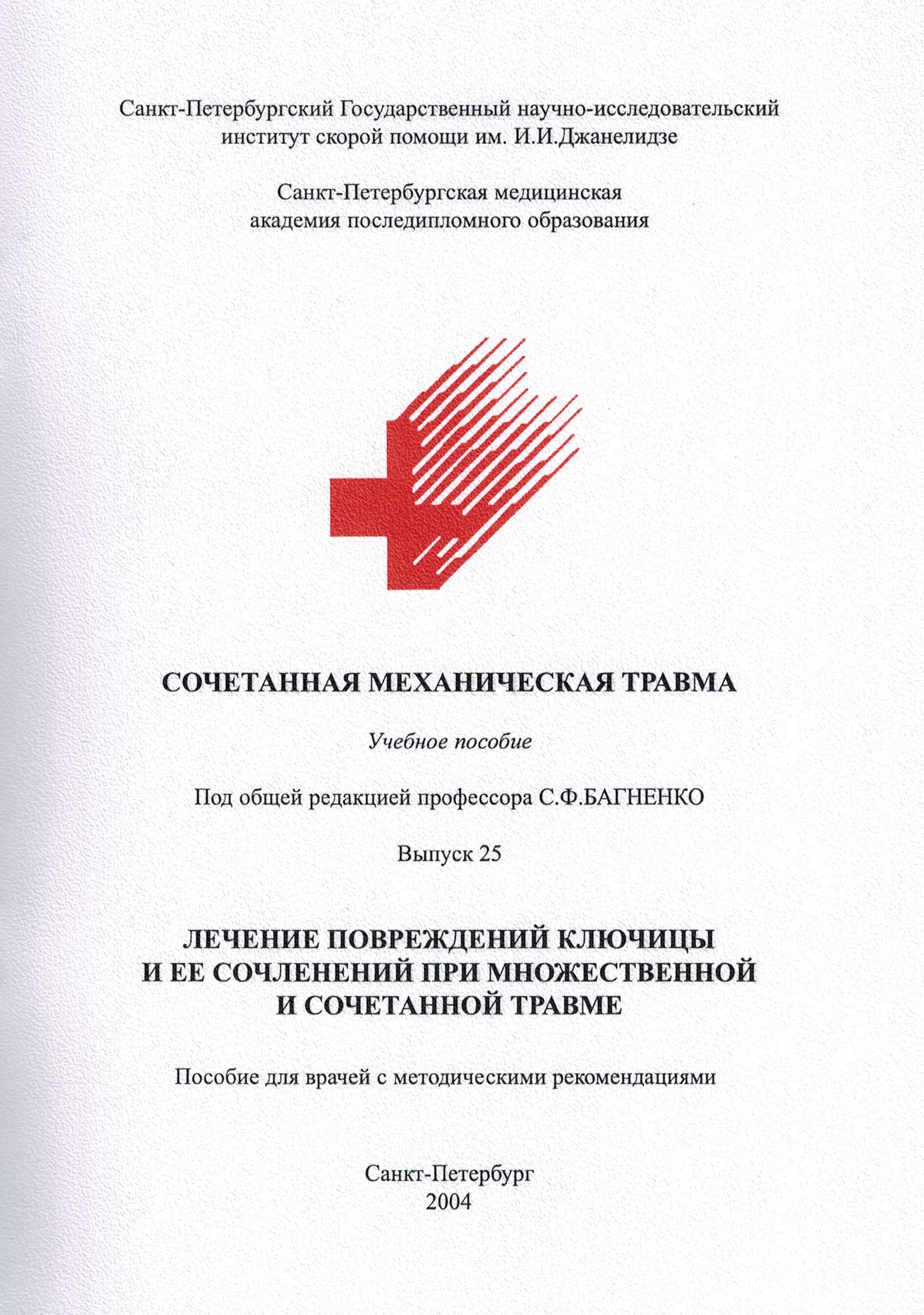 Санкт-Петербургский Государственный научно-исследовательский институт скорой помощи им. И.И.Джанелидзе

Санкт-Петербургская медицинская академия последипломного образования

СОЧЕТАННАЯ МЕХАНИЧЕСКАЯ ТРАВМА

Учебное пособие

Под общей редакцией профессора С.Ф.БАГНЕНКО

Выпуск 25

ЛЕЧЕНИЕ ПОВРЕЖДЕНИЙ КЛЮЧИЦЫ И ЕЕ СОЧЛЕНЕНИЙ ПРИ МНОЖЕСТВЕННОЙ И СОЧЕТАННОЙ ТРАВМЕ

Пособие для врачей с методическими рекомендациями

Санкт-Петербург
2004